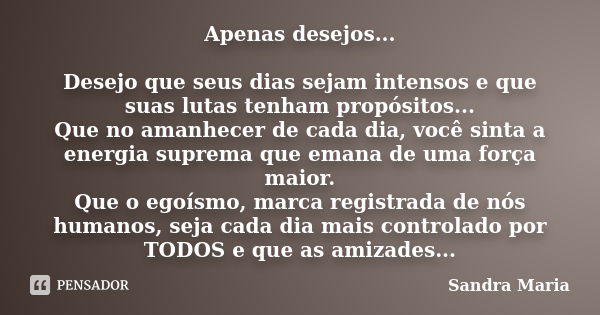 Apenas desejos...

Desejo que seus dias sejam intensos e que suas lutas tenham propósitos...
Que no amanhecer de cada dia, você sinta a energia suprema que emana de uma força maior.
Que o egoísmo, marca registrada de nós humanos, seja cada dia mais controlado por TODOS e que as amizades...

PENSADOR

Sandra Maria